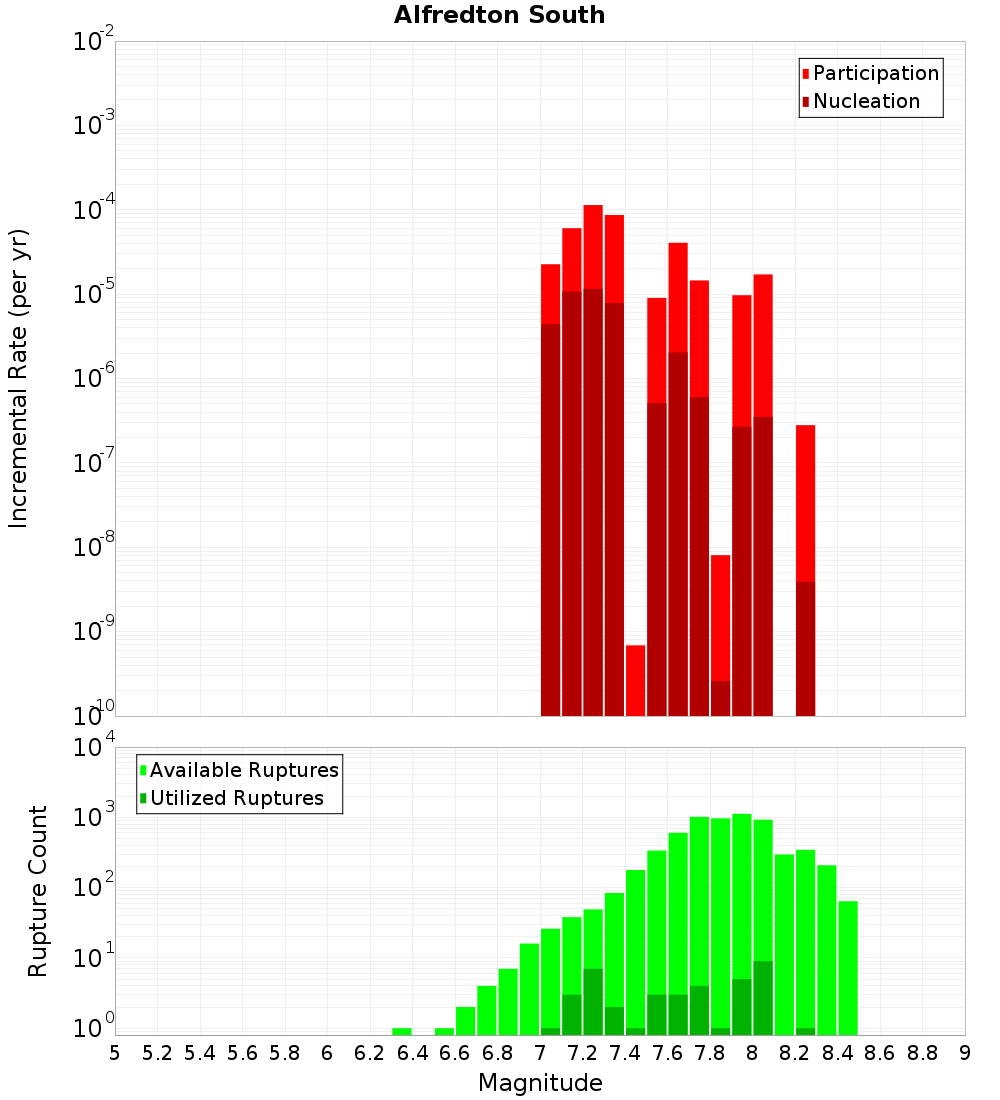 Alfredton South

Participation
Nucleation

Incremental Rate (per yr)

$10^{-2}$
$10^{-3}$
$10^{-4}$
$10^{-5}$
$10^{-6}$
$10^{-7}$
$10^{-8}$
$10^{-9}$
$10^{-10}$

Available Ruptures
Utilized Ruptures

Rupture Count

$10^{4}$
$10^{3}$
$10^{2}$
$10^{1}$
$10^{0}$

5 5.2 5.4 5.6 5.8 6 6.2 6.4 6.6 6.8 7 7.2 7.4 7.6 7.8 8 8.2 8.4 8.6 8.8 9

Magnitude